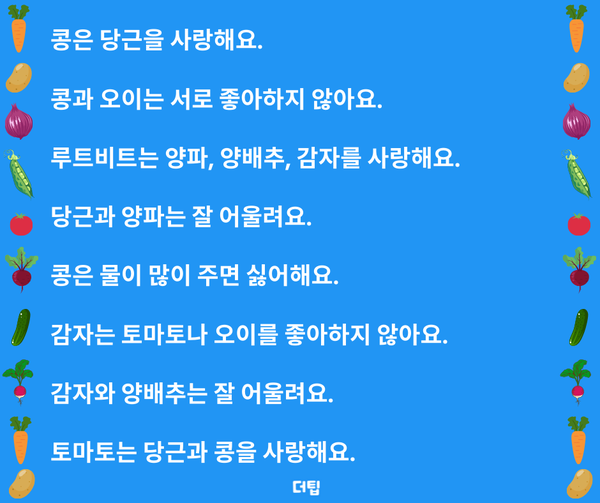 콩은 당근을 사랑해요.

콩과 오이는 서로 좋아하지 않아요.

루트비트는 양파, 양배추, 감자를 사랑해요.

당근과 양파는 잘 어울려요.

콩은 물이 많이 주면 싫어해요.

감자는 토마토나 오이를 좋아하지 않아요.

감자와 양배추는 잘 어울려요.

토마토는 당근과 콩을 사랑해요.

더팁